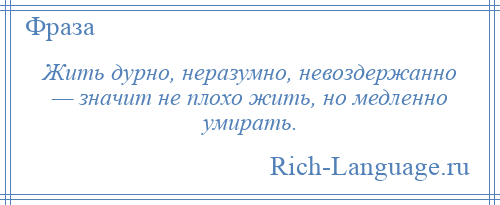 Фраза

Жить дурно, неразумно, невоздержанно — значит не плохо жить, но медленно умирать.

Rich-Language.ru